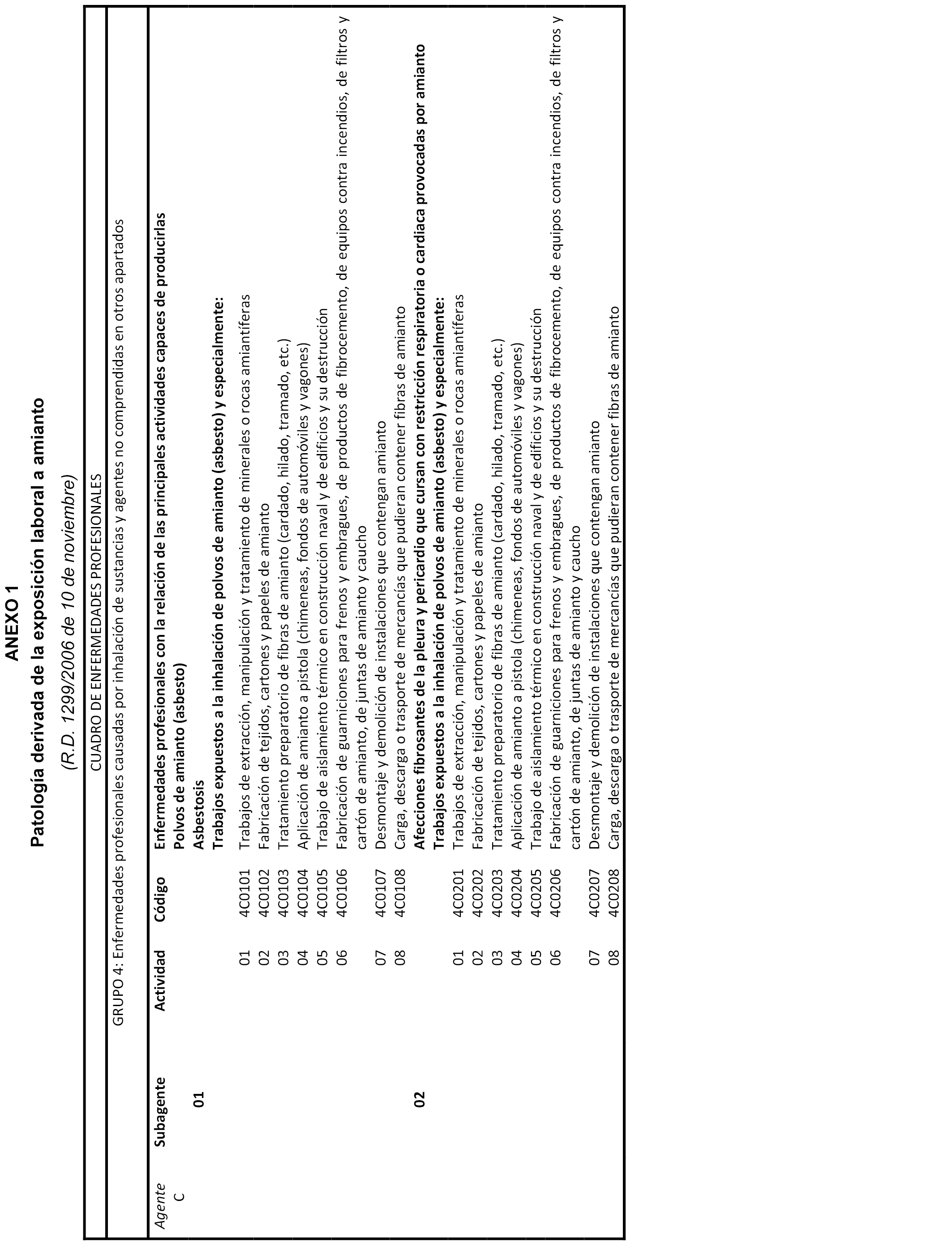 ANEXO 1

Patología derivada de la exposición laboral a amianto

(R.D. 1299/2006 de 10 de noviembre)

CUADRO DE ENFERMEDADES PROFESIONALES

GRUPO 4: Enfermedades profesionales causadas por inhalación de sustancias y agentes no comprendidas en otros apartados

| Agente | Subagente | Actividad | Código | Enfermedades profesionales con la relación de las principales actividades capaces de producirlas |
|---|---|---|---|---|
| C | | | | Polvos de amianto (asbesto) |
| | 01 | | | Asbestosis |
| | | | | Trabajos expuestos a la inhalación de polvos de amianto (asbesto) y especialmente: |
| | | 01 | 4C0101 | Trabajos de extracción, manipulación y tratamiento de minerales o rocas amiantíferas |
| | | 02 | 4C0102 | Fabricación de tejidos, cartones y papeles de amianto |
| | | 03 | 4C0103 | Tratamiento preparatorio de fibras de amianto (cardado, hilado, tramado, etc.) |
| | | 04 | 4C0104 | Aplicación de amianto a pistola (chimeneas, fondos de automóviles y vagones) |
| | | 05 | 4C0105 | Trabajo de aislamiento térmico en construcción naval y de edificios y su destrucción |
| | | 06 | 4C0106 | Fabricación de guarniciones para frenos y embragues, de productos de fibrocemento, de equipos contra incendios, de filtros y cartón de amianto, de juntas de amianto y caucho |
| | | 07 | 4C0107 | Desmontaje y demolición de instalaciones que contengan amianto |
| | | 08 | 4C0108 | Carga, descarga o trasporte de mercancías que pudieran contener fibras de amianto |
| | 02 | | | Afecciones fibrosantes de la pleura y pericardio que cursan con restricción respiratoria o cardiaca provocadas por amianto |
| | | | | Trabajos expuestos a la inhalación de polvos de amianto (asbesto) y especialmente: |
| | | 01 | 4C0201 | Trabajos de extracción, manipulación y tratamiento de minerales o rocas amiantíferas |
| | | 02 | 4C0202 | Fabricación de tejidos, cartones y papeles de amianto |
| | | 03 | 4C0203 | Tratamiento preparatorio de fibras de amianto (cardado, hilado, tramado, etc.) |
| | | 04 | 4C0204 | Aplicación de amianto a pistola (chimeneas, fondos de automóviles y vagones) |
| | | 05 | 4C0205 | Trabajo de aislamiento térmico en construcción naval y de edificios y su destrucción |
| | | 06 | 4C0206 | Fabricación de guarniciones para frenos y embragues, de productos de fibrocemento, de equipos contra incendios, de filtros y cartón de amianto, de juntas de amianto y caucho |
| | | 07 | 4C0207 | Desmontaje y demolición de instalaciones que contengan amianto |
| | | 08 | 4C0208 | Carga, descarga o trasporte de mercancías que pudieran contener fibras de amianto |